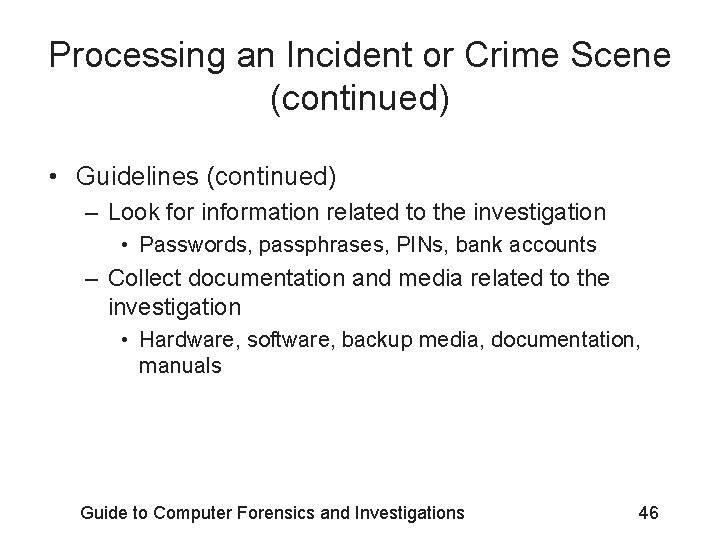 Processing an Incident or Crime Scene (continued)

• Guidelines (continued)
– Look for information related to the investigation
• Passwords, passphrases, PINs, bank accounts
– Collect documentation and media related to the investigation
• Hardware, software, backup media, documentation, manuals

Guide to Computer Forensics and Investigations
46